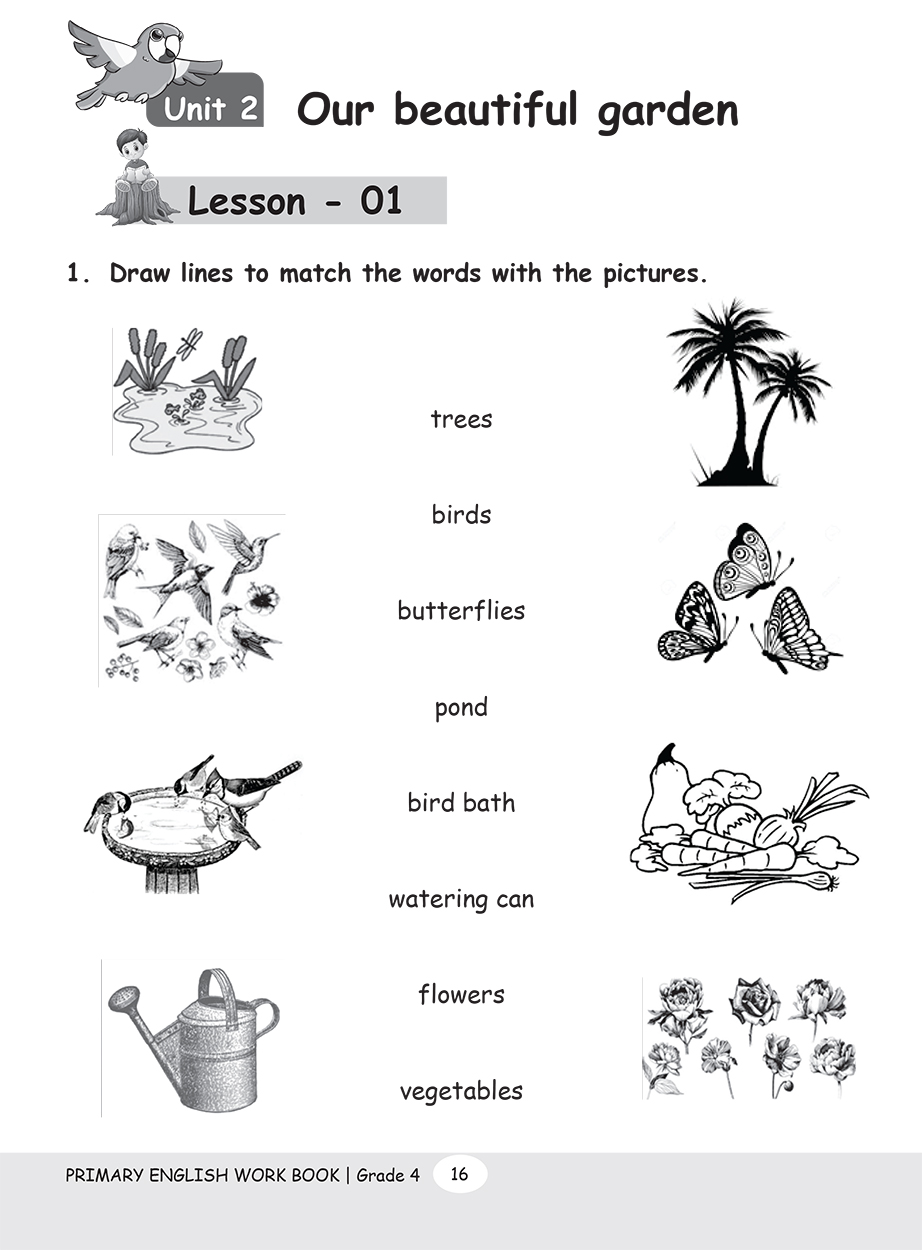 Unit 2 Our beautiful garden

Lesson - 01

1. Draw lines to match the words with the pictures.

trees

birds

butterflies

pond

bird bath

watering can

flowers

vegetables

PRIMARY ENGLISH WORK BOOK | Grade 4 16